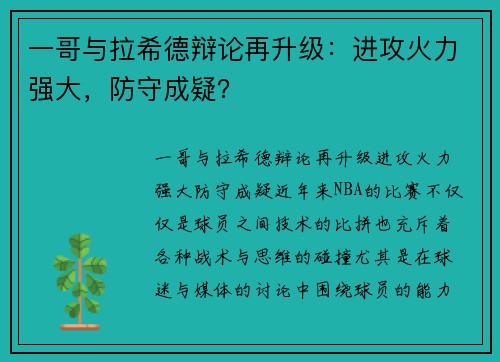 一哥与拉希德辩论再升级：进攻火力强大，防守成疑?

一哥与拉希德辩论再升级进攻火力强大防守成疑近年来NBA的比赛不仅仅是球员之间技术的比拼也充斥着各种战术与思维的碰撞尤其是在球迷与媒体的讨论中围绕球员的能力